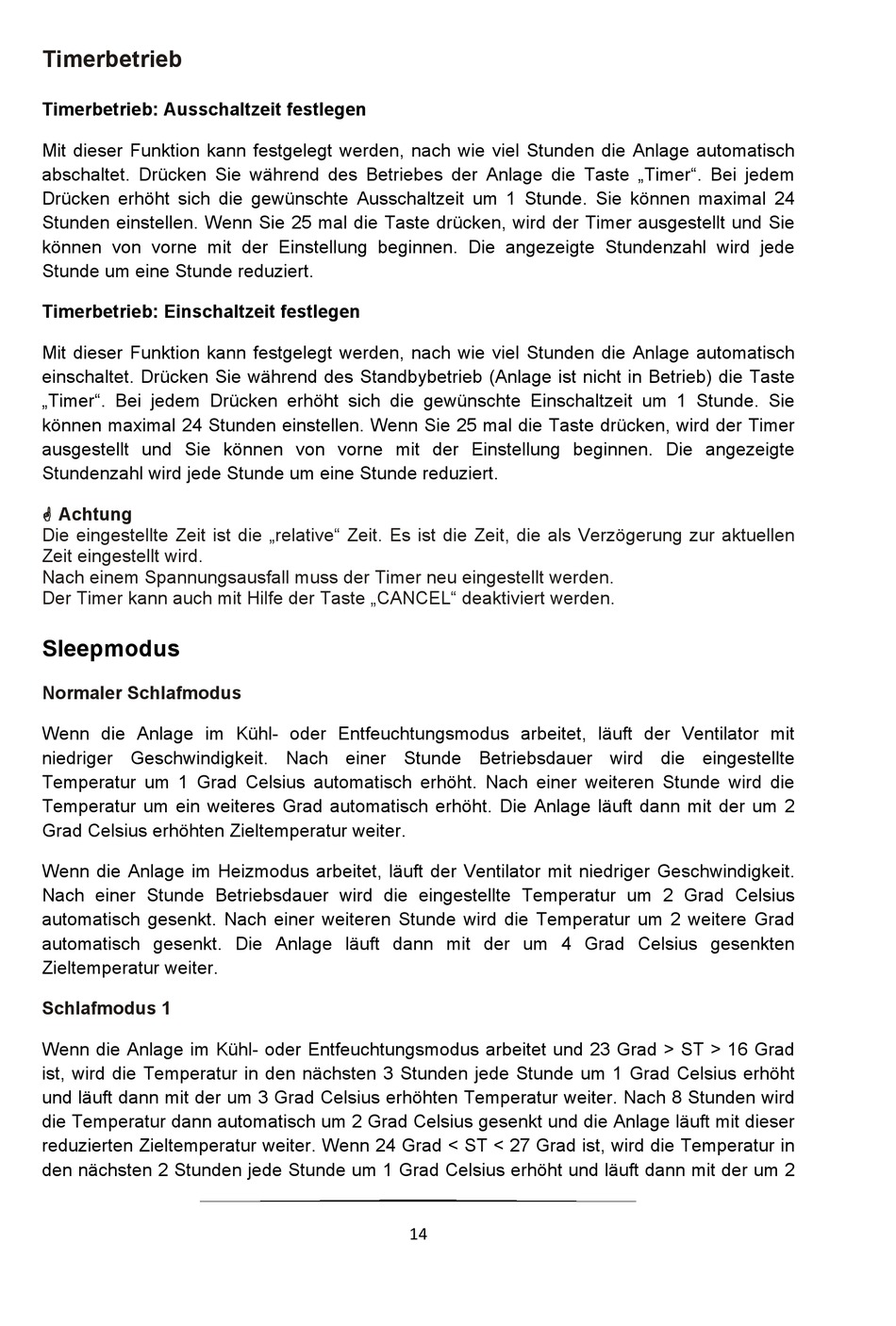 Timerbetrieb

Timerbetrieb: Ausschaltzeit festlegen

Mit dieser Funktion kann festgelegt werden, nach wie viel Stunden die Anlage automatisch abschaltet. Drücken Sie während des Betriebes der Anlage die Taste „Timer“. Bei jedem Drücken erhöht sich die gewünschte Ausschaltzeit um 1 Stunde. Sie können maximal 24 Stunden einstellen. Wenn Sie 25 mal die Taste drücken, wird der Timer ausgestellt und Sie können von vorne mit der Einstellung beginnen. Die angezeigte Stundenzahl wird jede Stunde um eine Stunde reduziert.

Timerbetrieb: Einschaltzeit festlegen

Mit dieser Funktion kann festgelegt werden, nach wie viel Stunden die Anlage automatisch einschaltet. Drücken Sie während des Standbybetrieb (Anlage ist nicht in Betrieb) die Taste „Timer“. Bei jedem Drücken erhöht sich die gewünschte Einschaltzeit um 1 Stunde. Sie können maximal 24 Stunden einstellen. Wenn Sie 25 mal die Taste drücken, wird der Timer ausgestellt und Sie können von vorne mit der Einstellung beginnen. Die angezeigte Stundenzahl wird jede Stunde um eine Stunde reduziert.

Achtung
Die eingestellte Zeit ist die „relative“ Zeit. Es ist die Zeit, die als Verzögerung zur aktuellen Zeit eingestellt wird.
Nach einem Spannungsausfall muss der Timer neu eingestellt werden.
Der Timer kann auch mit Hilfe der Taste „CANCEL“ deaktiviert werden.

Sleepmodus

Normaler Schlafmodus

Wenn die Anlage im Kühl- oder Entfeuchtungsmodus arbeitet, läuft der Ventilator mit niedriger Geschwindigkeit. Nach einer Stunde Betriebsdauer wird die eingestellte Temperatur um 1 Grad Celsius automatisch erhöht. Nach einer weiteren Stunde wird die Temperatur um ein weiteres Grad automatisch erhöht. Die Anlage läuft dann mit der um 2 Grad Celsius erhöhten Zieltemperatur weiter.

Wenn die Anlage im Heizmodus arbeitet, läuft der Ventilator mit niedriger Geschwindigkeit. Nach einer Stunde Betriebsdauer wird die eingestellte Temperatur um 2 Grad Celsius automatisch gesenkt. Nach einer weiteren Stunde wird die Temperatur um 2 weitere Grad automatisch gesenkt. Die Anlage läuft dann mit der um 4 Grad Celsius gesenkten Zieltemperatur weiter.

Schlafmodus 1

Wenn die Anlage im Kühl- oder Entfeuchtungsmodus arbeitet und 23 Grad > ST > 16 Grad ist, wird die Temperatur in den nächsten 3 Stunden jede Stunde um 1 Grad Celsius erhöht und läuft dann mit der um 3 Grad Celsius erhöhten Temperatur weiter. Nach 8 Stunden wird die Temperatur dann automatisch um 2 Grad Celsius gesenkt und die Anlage läuft mit dieser reduzierten Zieltemperatur weiter. Wenn 24 Grad < ST < 27 Grad ist, wird die Temperatur in den nächsten 2 Stunden jede Stunde um 1 Grad Celsius erhöht und läuft dann mit der um 2

14